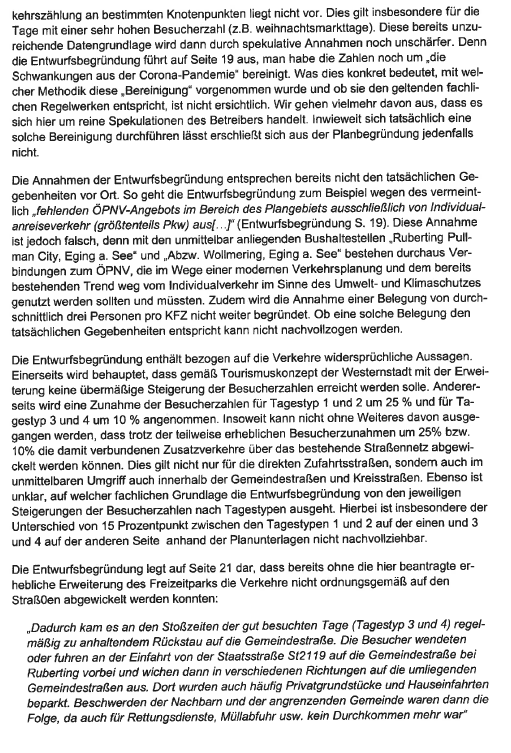 kehrszählung an bestimmten Knotenpunkten liegt nicht vor. Dies gilt insbesondere für die Tage mit einer sehr hohen Besucherzahl (z.B. weihnachtsmarkttage). Diese bereits unzureichende Datengrundlage wird dann durch spekulative Annahmen noch unschärfer. Denn die Entwurfsbegründung führt auf Seite 19 aus, man habe die Zahlen noch um „die Schwankungen aus der Corona-Pandemie" bereinigt. Was dies konkret bedeutet, mit welcher Methodik diese „Bereinigung" vorgenommen wurde und ob sie den geltenden fachlichen Regelwerken entspricht, ist nicht ersichtlich. Wir gehen vielmehr davon aus, dass es sich hier um reine Spekulationen des Betreibers handelt. Inwieweit sich tatsächlich eine solche Bereinigung durchführen lässt erschließt sich aus der Planbegründung jedenfalls nicht.

Die Annahmen der Entwurfsbegründung entsprechen bereits nicht den tatsächlichen Gegebenheiten vor Ort. So geht die Entwurfsbegründung zum Beispiel wegen des vermeintlich „fehlenden ÖPNV-Angebots im Bereich des Plangebiets ausschließlich von Individualanreiseverkehr (größtenteils Pkw) aus[…]" (Entwurfsbegründung S. 19). Diese Annahme ist jedoch falsch, denn mit den unmittelbar anliegenden Bushaltestellen „Ruberting Pullman City, Eging a. See" und „Abzw. Wollmering, Eging a. See" bestehen durchaus Verbindungen zum ÖPNV, die im Wege einer modernen Verkehrsplanung und dem bereits bestehenden Trend weg vom Individualverkehr im Sinne des Umwelt- und Klimaschutzes genutzt werden sollten und müssten. Zudem wird die Annahme einer Belegung von durchschnittlich drei Personen pro KFZ nicht weiter begründet. Ob eine solche Belegung den tatsächlichen Gegebenheiten entspricht kann nicht nachvollzogen werden.

Die Entwurfsbegründung enthält bezogen auf die Verkehre widersprüchliche Aussagen. Einerseits wird behauptet, dass gemäß Tourismuskonzept der Westernstadt mit der Erweiterung keine übermäßige Steigerung der Besucherzahlen erreicht werden solle. Andererseits wird eine Zunahme der Besucherzahlen für Tagestyp 1 und 2 um 25 % und für Tagestyp 3 und 4 um 10 % angenommen. Insoweit kann nicht ohne Weiteres davon ausgegangen werden, dass trotz der teilweise erheblichen Besucherzunahmen um 25% bzw. 10% die damit verbundenen Zusatzverkehre über das bestehende Straßennetz abgewickelt werden können. Dies gilt nicht nur für die direkten Zufahrtsstraßen, sondern auch im unmittelbaren Umgriff auch innerhalb der Gemeindestraßen und Kreisstraßen. Ebenso ist unklar, auf welcher fachlichen Grundlage die Entwurfsbegründung von den jeweiligen Steigerungen der Besucherzahlen nach Tagestypen ausgeht. Hierbei ist insbesondere der Unterschied von 15 Prozentpunkt zwischen den Tagestypen 1 und 2 auf der einen und 3 und 4 auf der anderen Seite anhand der Planunterlagen nicht nachvollziehbar.

Die Entwurfsbegründung legt auf Seite 21 dar, dass bereits ohne die hier beantragte erhebliche Erweiterung des Freizeitparks die Verkehre nicht ordnungsgemäß auf den Straß0en abgewickelt werden konnten:

„Dadurch kam es an den Stoßzeiten der gut besuchten Tage (Tagestyp 3 und 4) regelmäßig zu anhaltendem Rückstau auf die Gemeindestraße. Die Besucher wendeten oder fuhren an der Einfahrt von der Staatsstraße St2119 auf die Gemeindestraße bei Ruberting vorbei und wichen dann in verschiedenen Richtungen auf die umliegenden Gemeindestraßen aus. Dort wurden auch häufig Privatgrundstücke und Hauseinfahrten beparkt. Beschwerden der Nachbarn und der angrenzenden Gemeinde waren dann die Folge, da auch für Rettungsdienste, Müllabfuhr usw. kein Durchkommen mehr war"